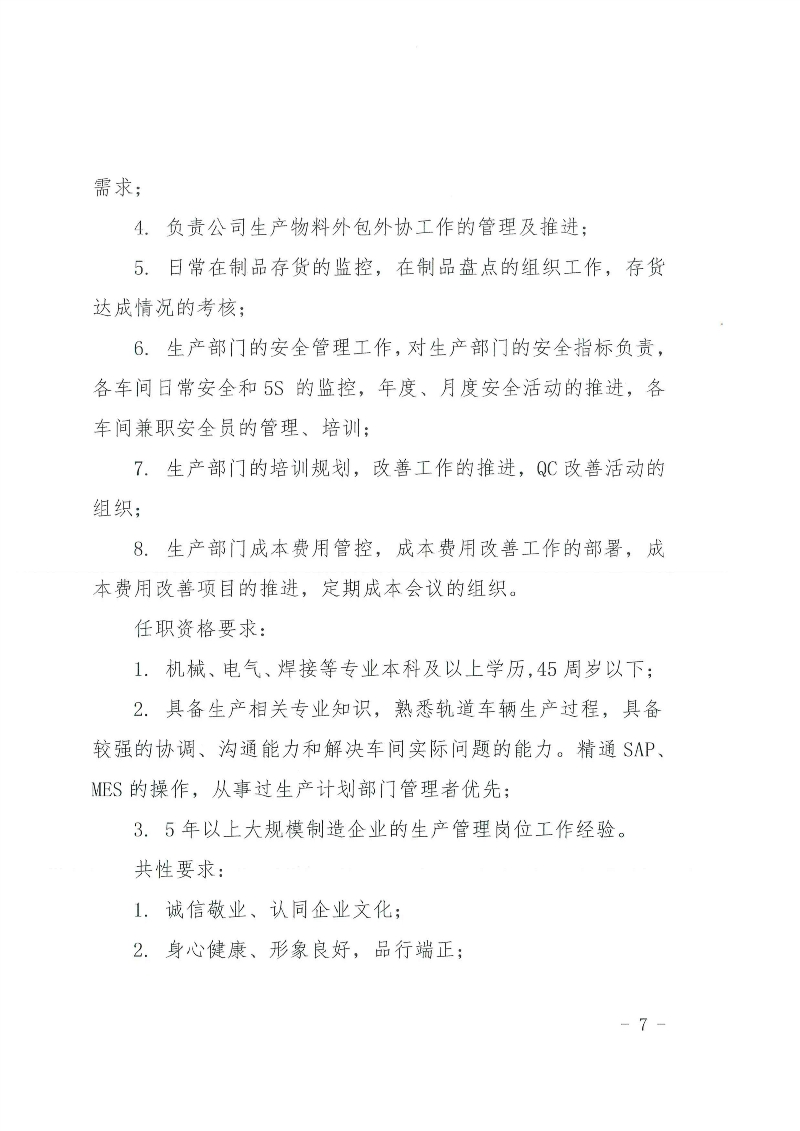 需求；

4. 负责公司生产物料外包外协工作的管理及推进；

5. 日常在制品存货的监控，在制品盘点的组织工作，存货达成情况的考核；

6. 生产部门的安全管理工作，对生产部门的安全指标负责，各车间日常安全和5S 的监控，年度、月度安全活动的推进，各车间兼职安全员的管理、培训；

7. 生产部门的培训规划，改善工作的推进，QC改善活动的组织；

8. 生产部门成本费用管控，成本费用改善工作的部署，成本费用改善项目的推进，定期成本会议的组织。

任职资格要求：

1. 机械、电气、焊接等专业本科及以上学历，45周岁以下；

2. 具备生产相关专业知识，熟悉轨道车辆生产过程，具备较强的协调、沟通能力和解决车间实际问题的能力。精通SAP、MES的操作，从事过生产计划部门管理者优先；

3. 5年以上大规模制造企业的生产管理岗位工作经验。

共性要求：

1. 诚信敬业、认同企业文化；

2. 身心健康、形象良好，品行端正；

- 7 -